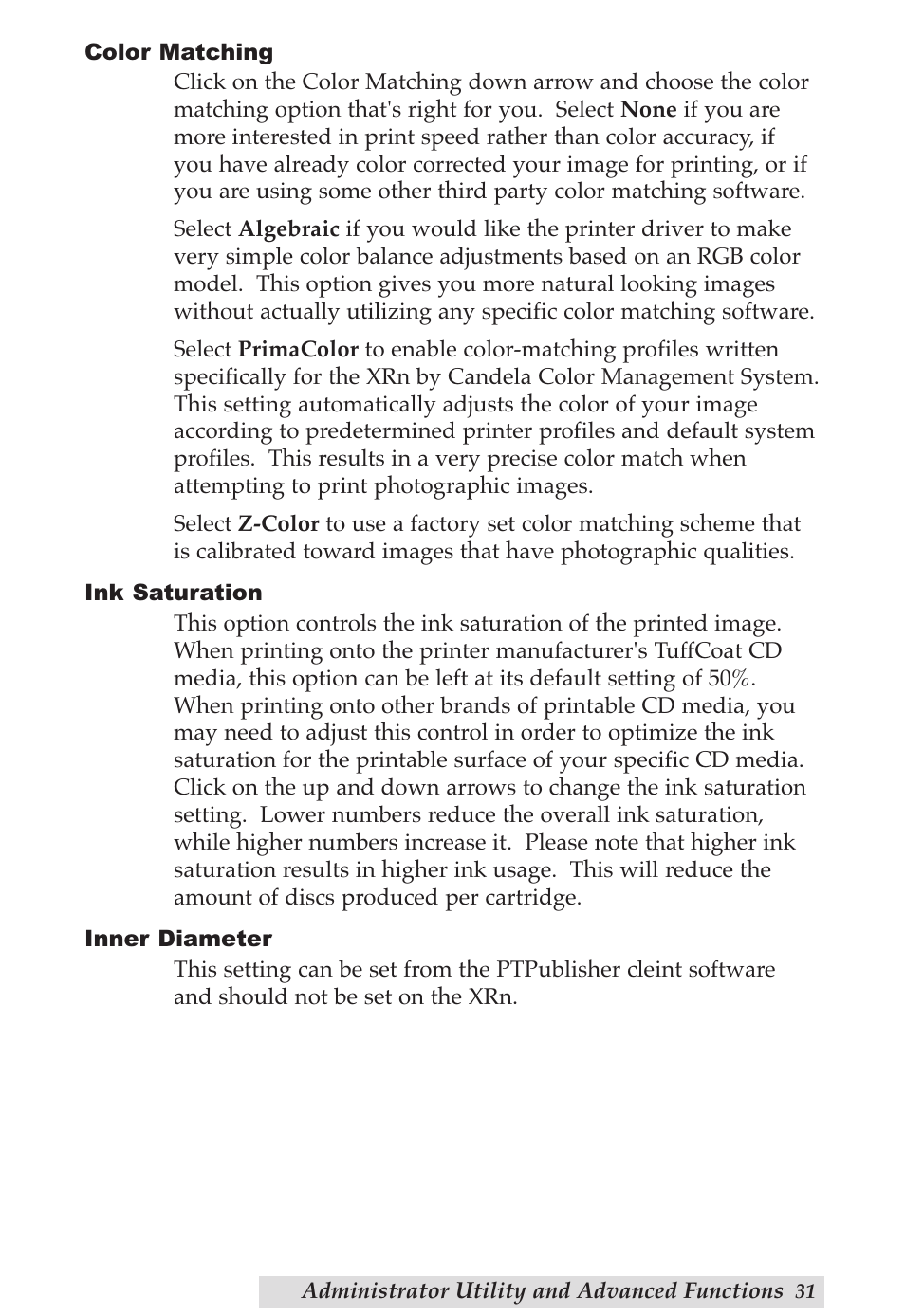 Color Matching

Click on the Color Matching down arrow and choose the color matching option that's right for you. Select None if you are more interested in print speed rather than color accuracy, if you have already color corrected your image for printing, or if you are using some other third party color matching software.

Select Algebraic if you would like the printer driver to make very simple color balance adjustments based on an RGB color model. This option gives you more natural looking images without actually utilizing any specific color matching software.

Select PrimaColor to enable color-matching profiles written specifically for the XRn by Candela Color Management System. This setting automatically adjusts the color of your image according to predetermined printer profiles and default system profiles. This results in a very precise color match when attempting to print photographic images.

Select Z-Color to use a factory set color matching scheme that is calibrated toward images that have photographic qualities.

Ink Saturation

This option controls the ink saturation of the printed image. When printing onto the printer manufacturer's TuffCoat CD media, this option can be left at its default setting of 50%. When printing onto other brands of printable CD media, you may need to adjust this control in order to optimize the ink saturation for the printable surface of your specific CD media. Click on the up and down arrows to change the ink saturation setting. Lower numbers reduce the overall ink saturation, while higher numbers increase it. Please note that higher ink saturation results in higher ink usage. This will reduce the amount of discs produced per cartridge.

Inner Diameter

This setting can be set from the PTPublisher cleint software and should not be set on the XRn.

Administrator Utility and Advanced Functions 31